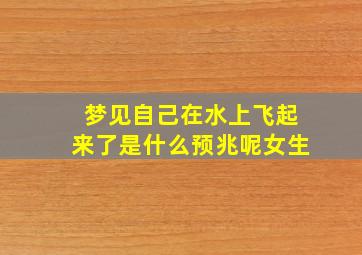 梦见自己在水上飞起来了是什么预兆呢女生